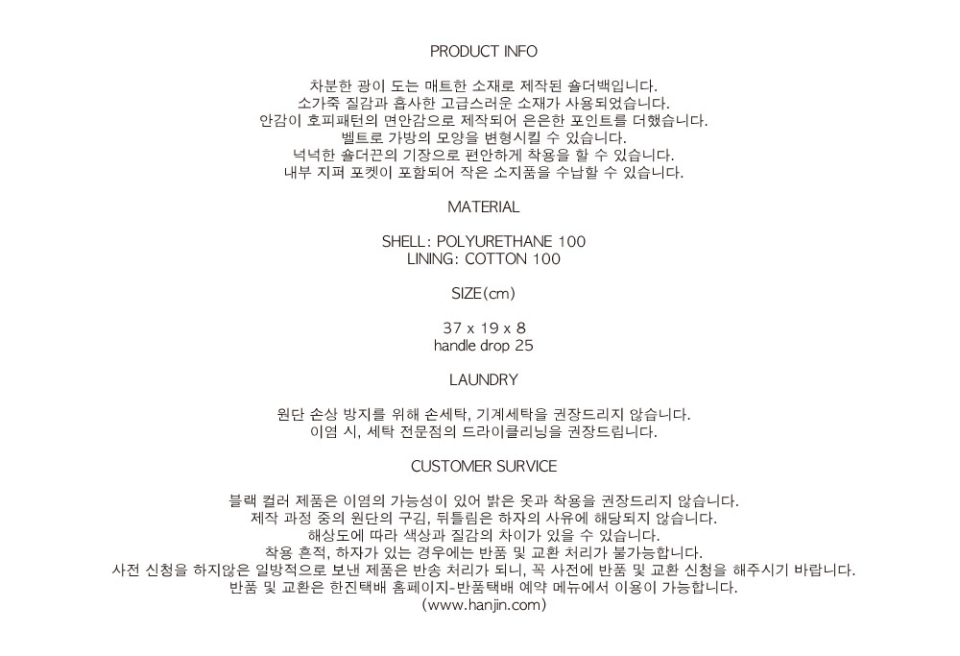 PRODUCT INFO

차분한 광이 도는 매트한 소재로 제작된 숄더백입니다.
소가죽 질감과 흡사한 고급스러운 소재가 사용되었습니다.
안감이 호피패턴의 면안감으로 제작되어 은은한 포인트를 더했습니다.
벨트로 가방의 모양을 변형시킬 수 있습니다.
넉넉한 숄더끈의 기장으로 편안하게 착용을 할 수 있습니다.
내부 지퍼 포켓이 포함되어 작은 소지품을 수납할 수 있습니다.

MATERIAL

SHELL: POLYURETHANE 100
LINING: COTTON 100

SIZE(cm)

37 x 19 x 8
handle drop 25

LAUNDRY

원단 손상 방지를 위해 손세탁, 기계세탁을 권장드리지 않습니다.
이염 시, 세탁 전문점의 드라이클리닝을 권장드립니다.

CUSTOMER SURVICE

블랙 컬러 제품은 이염의 가능성이 있어 밝은 옷과 착용을 권장드리지 않습니다.
제작 과정 중의 원단의 구김, 뒤틀림은 하자의 사유에 해당되지 않습니다.
해상도에 따라 색상과 질감의 차이가 있을 수 있습니다.
착용 흔적, 하자가 있는 경우에는 반품 및 교환 처리가 불가능합니다.
사전 신청을 하지않은 일방적으로 보낸 제품은 반송 처리가 되니, 꼭 사전에 반품 및 교환 신청을 해주시기 바랍니다.
반품 및 교환은 한진택배 홈페이지-반품택배 예약 메뉴에서 이용이 가능합니다.
(www.hanjin.com)